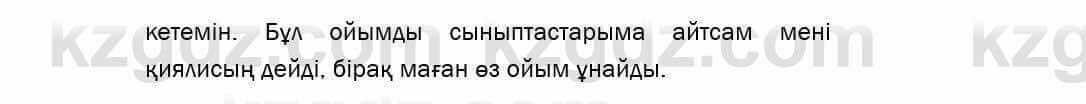 кетемін. Бұл ойымды сыныптастарыма айтсам мені қиялисың дейді, бірақ маған өз ойым ұнайды.

kzgdz.com kzg